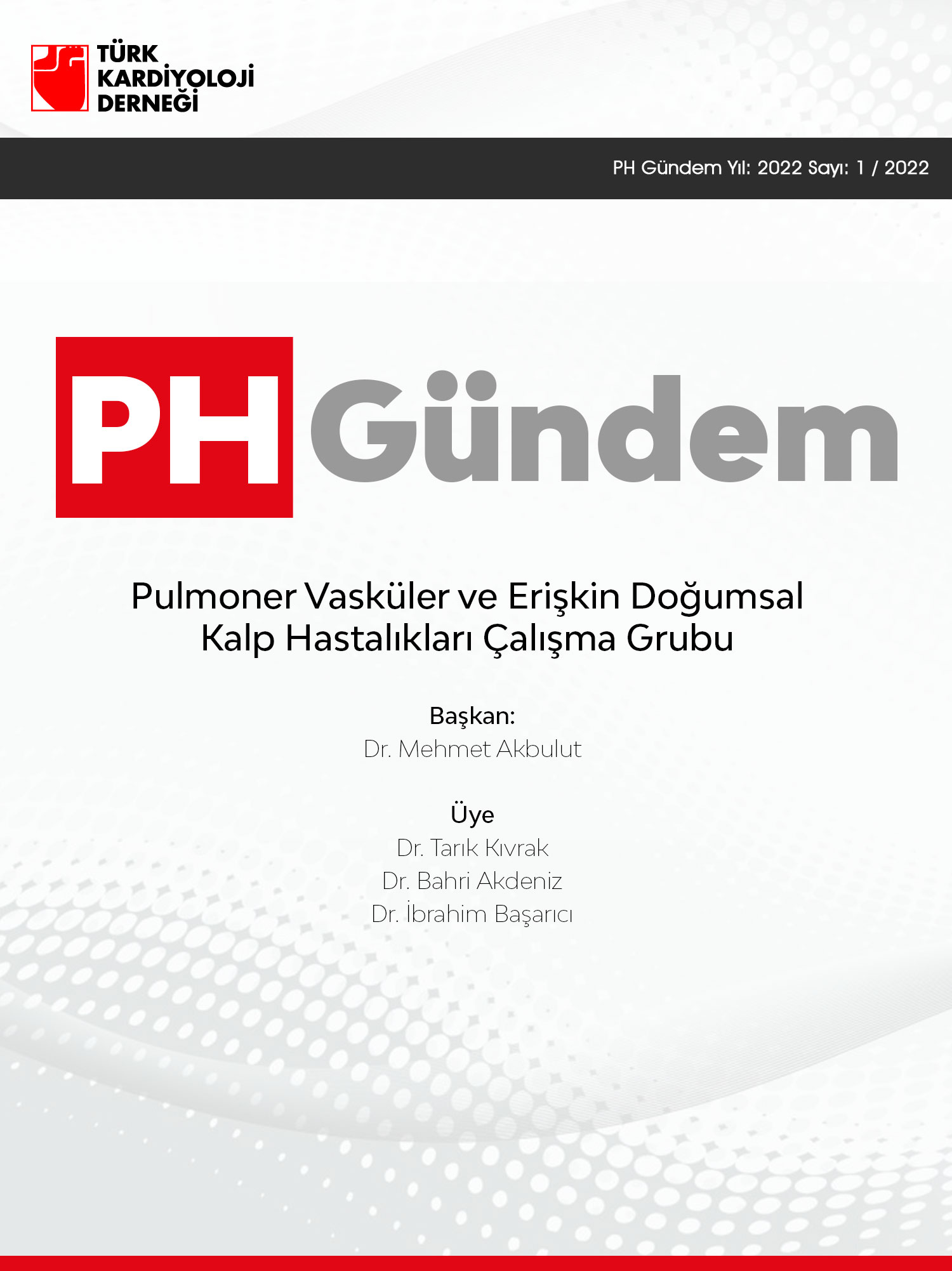 TÜRK
KARDİYOLOJİ
DERNEĞİ

PH Gündem Yıl: 2022 Sayı: 1 / 2022

PH Gündem

Pulmoner Vasküler ve Erişkin Doğumsal Kalp Hastalıkları Çalışma Grubu

Başkan:
Dr. Mehmet Akbulut

Üye
Dr. Tarık Kıvrak
Dr. Bahri Akdeniz
Dr. İbrahim Başarıcı